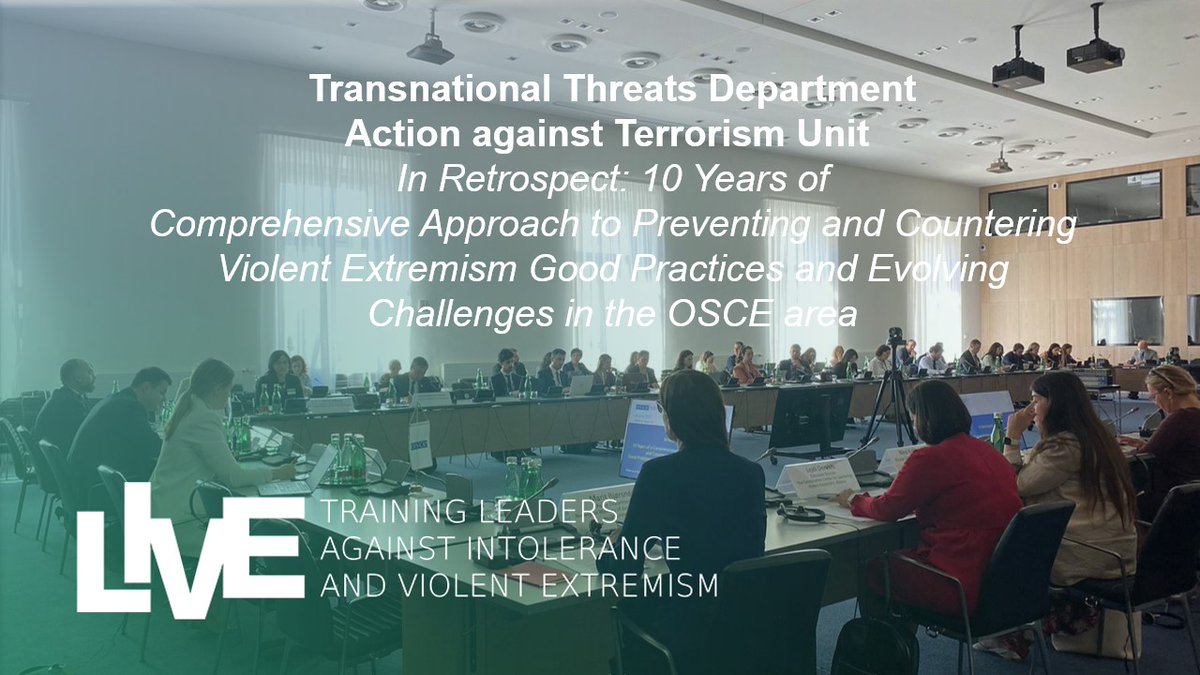 Transnational Threats Department
Action against Terrorism Unit
In Retrospect: 10 Years of Comprehensive Approach to Preventing and Countering Violent Extremism Good Practices and Evolving Challenges in the OSCE area

LIVE
TRAINING LEADERS AGAINST INTOLERANCE AND VIOLENT EXTREMISM